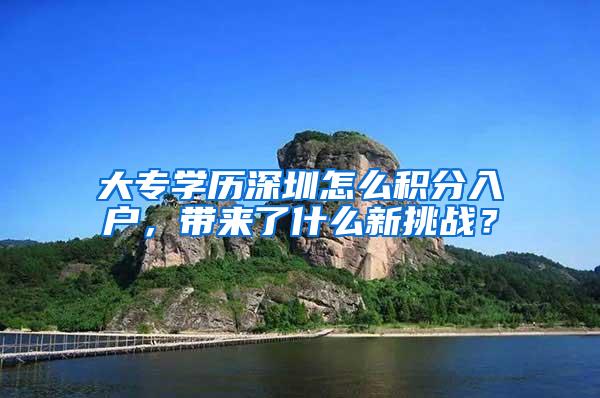 大专学历深圳怎么积分入户，带来了什么新挑战？